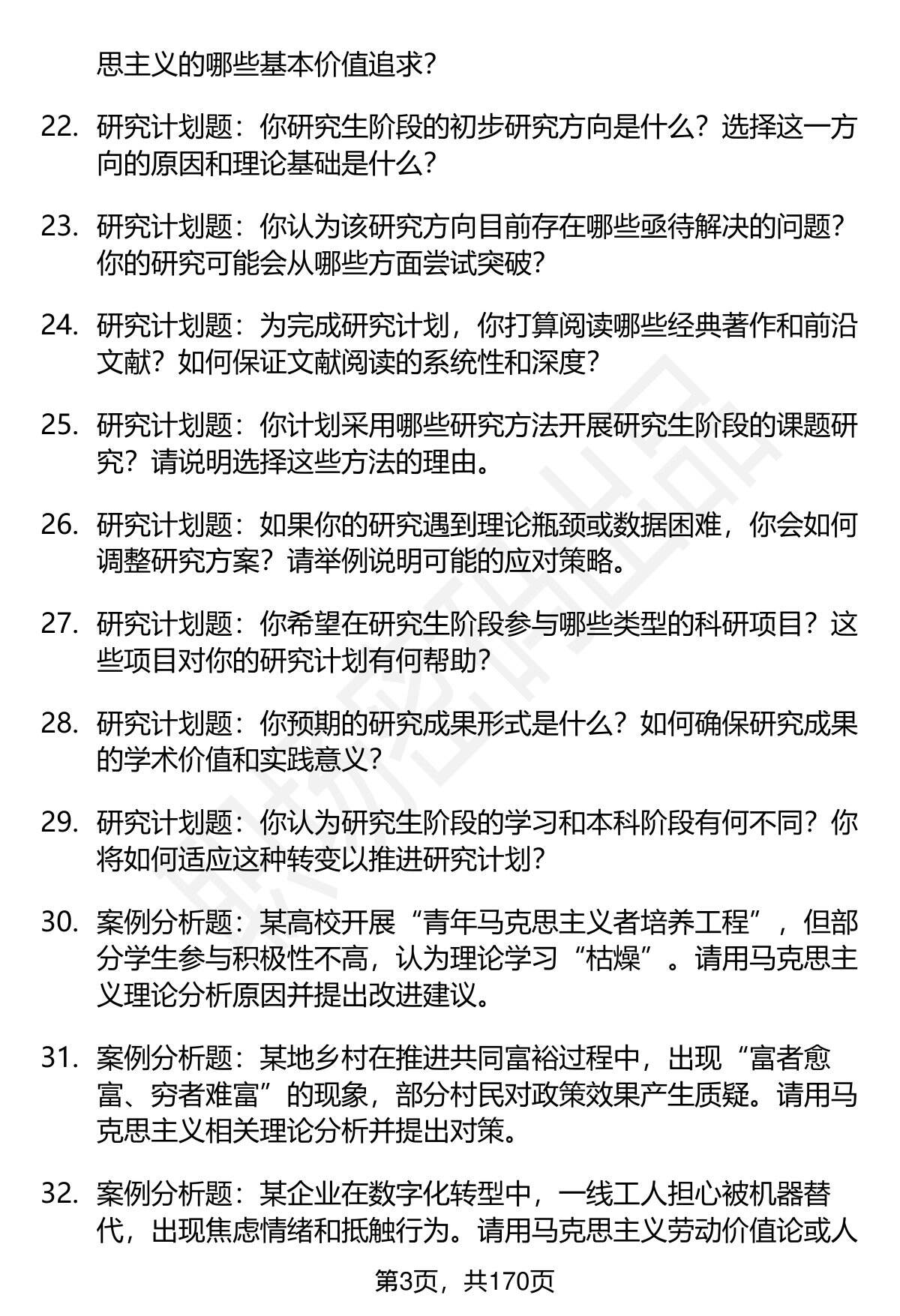 思主义的哪些基本价值追求？

22. 研究计划题：你研究生阶段的初步研究方向是什么？选择这一方向的原因和理论基础是什么？

23. 研究计划题：你认为该研究方向目前存在哪些亟待解决的问题？你的研究可能会从哪些方面尝试突破？

24. 研究计划题：为完成研究计划，你打算阅读哪些经典著作和前沿文献？如何保证文献阅读的系统性和深度？

25. 研究计划题：你计划采用哪些研究方法开展研究生阶段的课题研究？请说明选择这些方法的理由。

26. 研究计划题：如果你的研究遇到理论瓶颈或数据困难，你会如何调整研究方案？请举例说明可能的应对策略。

27. 研究计划题：你希望在研究生阶段参与哪些类型的科研项目？这些项目对你的研究计划有何帮助？

28. 研究计划题：你预期的研究成果形式是什么？如何确保研究成果的学术价值和实践意义？

29. 研究计划题：你认为研究生阶段的学习和本科阶段有何不同？你将如何适应这种转变以推进研究计划？

30. 案例分析题：某高校开展“青年马克思主义者培养工程”，但部分学生参与积极性不高，认为理论学习“枯燥”。请用马克思主义理论分析原因并提出改进建议。

31. 案例分析题：某地乡村在推进共同富裕过程中，出现“富者愈富、穷者难富”的现象，部分村民对政策效果产生质疑。请用马克思主义相关理论分析并提出对策。

32. 案例分析题：某企业在数字化转型中，一线工人担心被机器替代，出现焦虑情绪和抵触行为。请用马克思主义劳动价值论或人

第3页，共170页